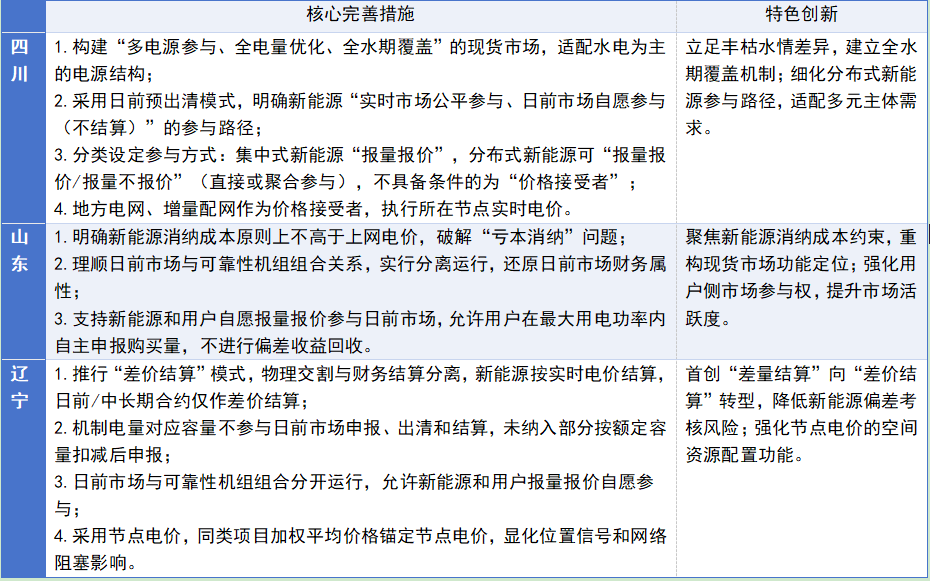 |  | 核心完善措施 | 特色创新 |
|---|---|---|
| 四川 | 1.构建“多电源参与、全电量优化、全水期覆盖”的现货市场，适配水电为主的电源结构；<br>2.采用日前预出清模式，明确新能源“实时市场公平参与、日前市场自愿参与（不结算）”的参与路径；<br>3.分类设定参与方式：集中式新能源“报量报价”，分布式新能源可“报量报价/报量不报价”（直接或聚合参与），不具备条件的为“价格接受者”；<br>4.地方电网、增量配网作为价格接受者，执行所在节点实时电价。 | 立足丰枯水情差异，建立全水期覆盖机制；细化分布式新能源参与路径，适配多元主体需求。 |
| 山东 | 1.明确新能源消纳成本原则上不高于上网电价，破解“亏本消纳”问题；<br>2.理顺日前市场与可靠性机组组合关系，实行分离运行，还原日前市场财务属性；<br>3.支持新能源和用户自愿报量报价参与日前市场，允许用户在最大用电功率内自主申报购买量，不进行偏差收益回收。 | 聚焦新能源消纳成本约束，重构现货市场功能定位；强化用户侧市场参与权，提升市场活跃度。 |
| 辽宁 | 1.推行“差价结算”模式，物理交割与财务结算分离，新能源按实时电价结算，日前/中长期合约仅作差价结算；<br>2.机制电量对应容量不参与日前市场申报、出清和结算，未纳入部分按额定容量扣减后申报；<br>3.日前市场与可靠性机组组合分开运行，允许新能源和用户报量报价自愿参与；<br>4.采用节点电价，同类项目加权平均价格锚定节点电价，显化位置信号和网络阻塞影响。 | 首创“差量结算”向“差价结算”转型，降低新能源偏差考核风险；强化节点电价的空间资源配置功能。 |